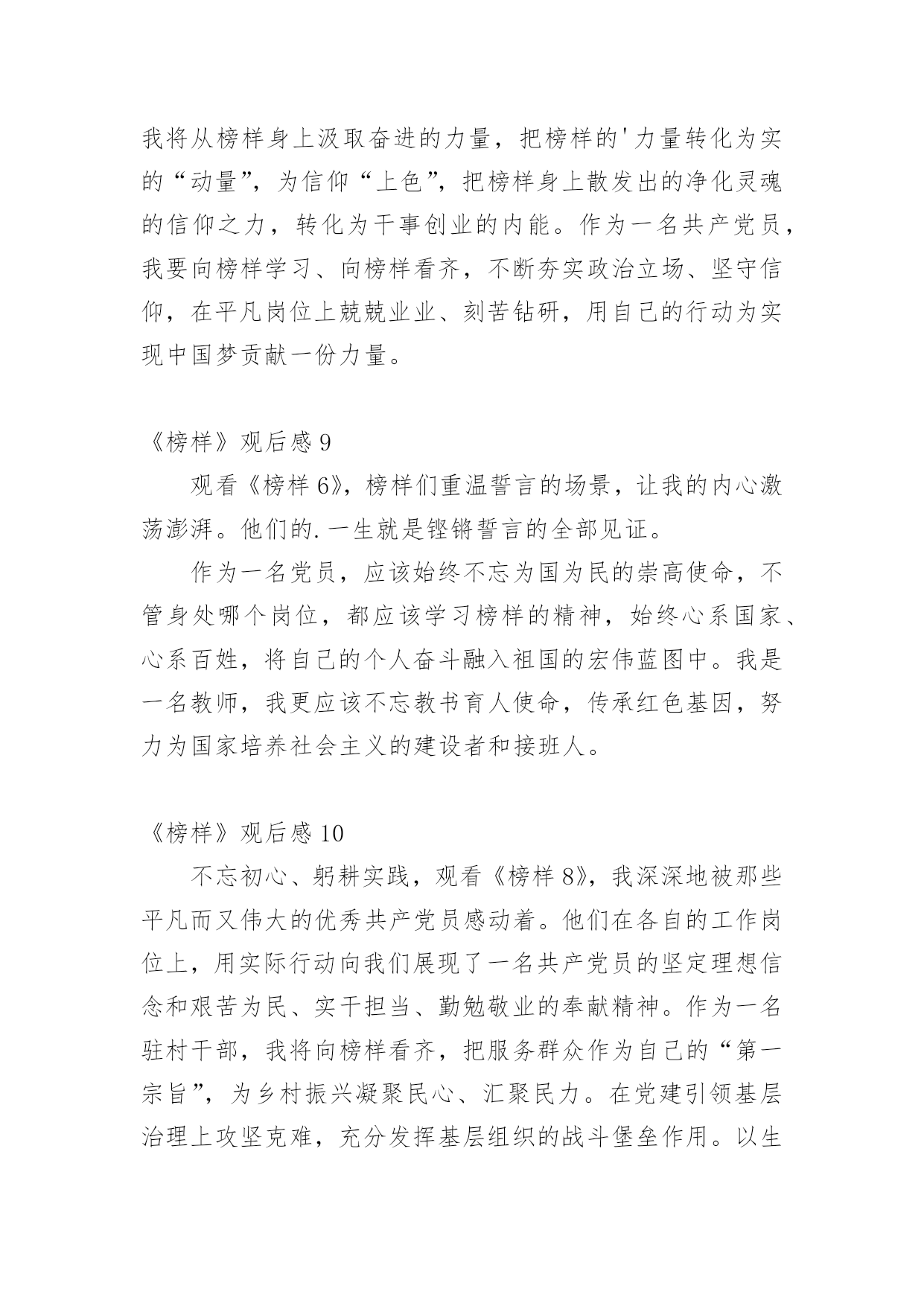 我将从榜样身上汲取奋进的力量，把榜样的'力量转化为实的“动量”，为信仰“上色”，把榜样身上散发出的净化灵魂的信仰之力，转化为干事创业的内能。作为一名共产党员，我要向榜样学习、向榜样看齐，不断夯实政治立场、坚守信仰，在平凡岗位上兢兢业业、刻苦钻研，用自己的行动为实现中国梦贡献一份力量。

《榜样》观后感 9

观看《榜样 6》，榜样们重温誓言的场景，让我的内心激荡澎湃。他们的.一生就是铿锵誓言的全部见证。

作为一名党员，应该始终不忘为国为民的崇高使命，不管身处哪个岗位，都应该学习榜样的精神，始终心系国家、心系百姓，将自己的个人奋斗融入祖国的宏伟蓝图中。我是一名教师，我更应该不忘教书育人使命，传承红色基因，努力为国家培养社会主义的建设者和接班人。

《榜样》观后感 10

不忘初心、躬耕实践，观看《榜样 8》，我深深地被那些平凡而又伟大的优秀共产党员感动着。他们在各自的工作岗位上，用实际行动向我们展现了一名共产党员的坚定理想信念和艰苦为民、实干担当、勤勉敬业的奉献精神。作为一名驻村干部，我将向榜样看齐，把服务群众作为自己的“第一宗旨”，为乡村振兴凝聚民心、汇聚民力。在党建引领基层治理上攻坚克难，充分发挥基层组织的战斗堡垒作用。以生